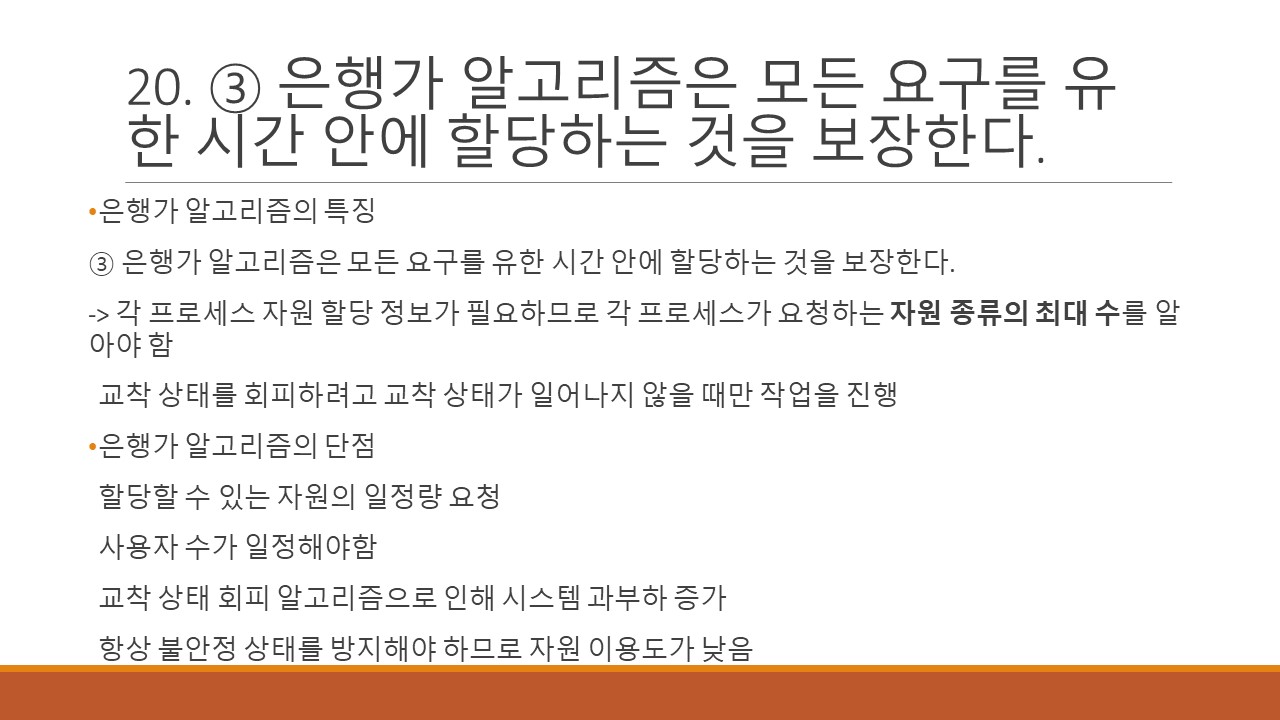 20. ③ 은행가 알고리즘은 모든 요구를 유한 시간 안에 할당하는 것을 보장한다.

• 은행가 알고리즘의 특징

③ 은행가 알고리즘은 모든 요구를 유한 시간 안에 할당하는 것을 보장한다.

-> 각 프로세스 자원 할당 정보가 필요하므로 각 프로세스가 요청하는 자원 종류의 최대 수를 알아야 함

교착 상태를 회피하려고 교착 상태가 일어나지 않을 때만 작업을 진행

• 은행가 알고리즘의 단점

할당할 수 있는 자원의 일정량 요청

사용자 수가 일정해야함

교착 상태 회피 알고리즘으로 인해 시스템 과부하 증가

항상 불안정 상태를 방지해야 하므로 자원 이용도가 낮음